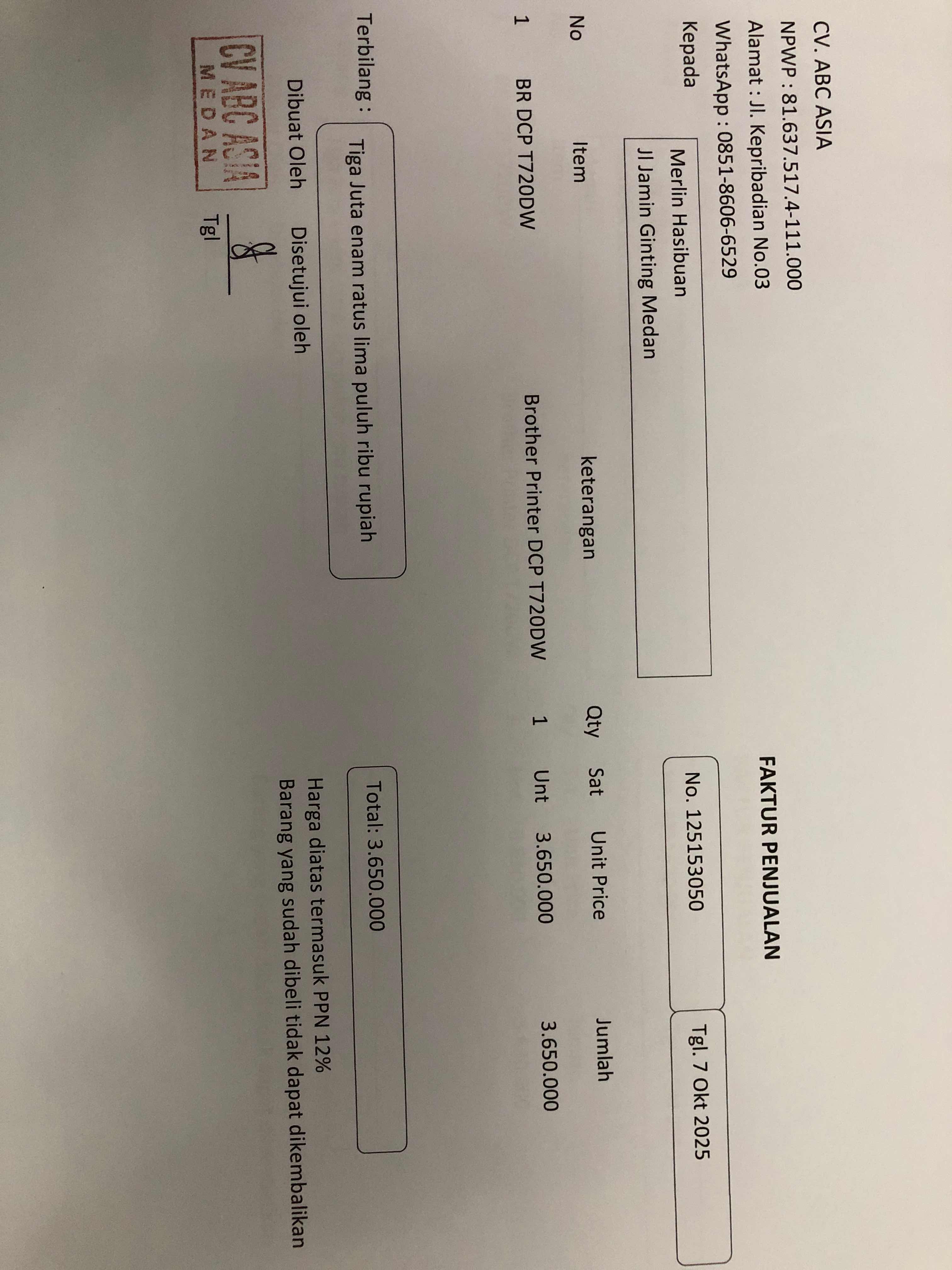 CV. ABC ASIA
NPWP : 81.637.517.4-111.000
Alamat : Jl. Kepribadian No.03
WhatsApp : 0851-8606-6529

FAKTUR PENJUALAN

Kepada
Merlin Hasibuan
Jl Jamin Ginting Medan

No. 125153050
Tgl. 7 Okt 2025

| No | Item | keterangan | Qty | Sat | Unit Price | Jumlah |
|---|---|---|---|---|---|---|
| 1 | BR DCP T720DW | Brother Printer DCP T720DW | 1 | Unt | 3.650.000 | 3.650.000 |

Terbilang : Tiga Juta enam ratus lima puluh ribu rupiah

Total: 3.650.000

Harga diatas termasuk PPN 12%
Barang yang sudah dibeli tidak dapat dikembalikan

Dibuat Oleh
Disetujui oleh

CV ABC ASIA
MEDAN

Tgl